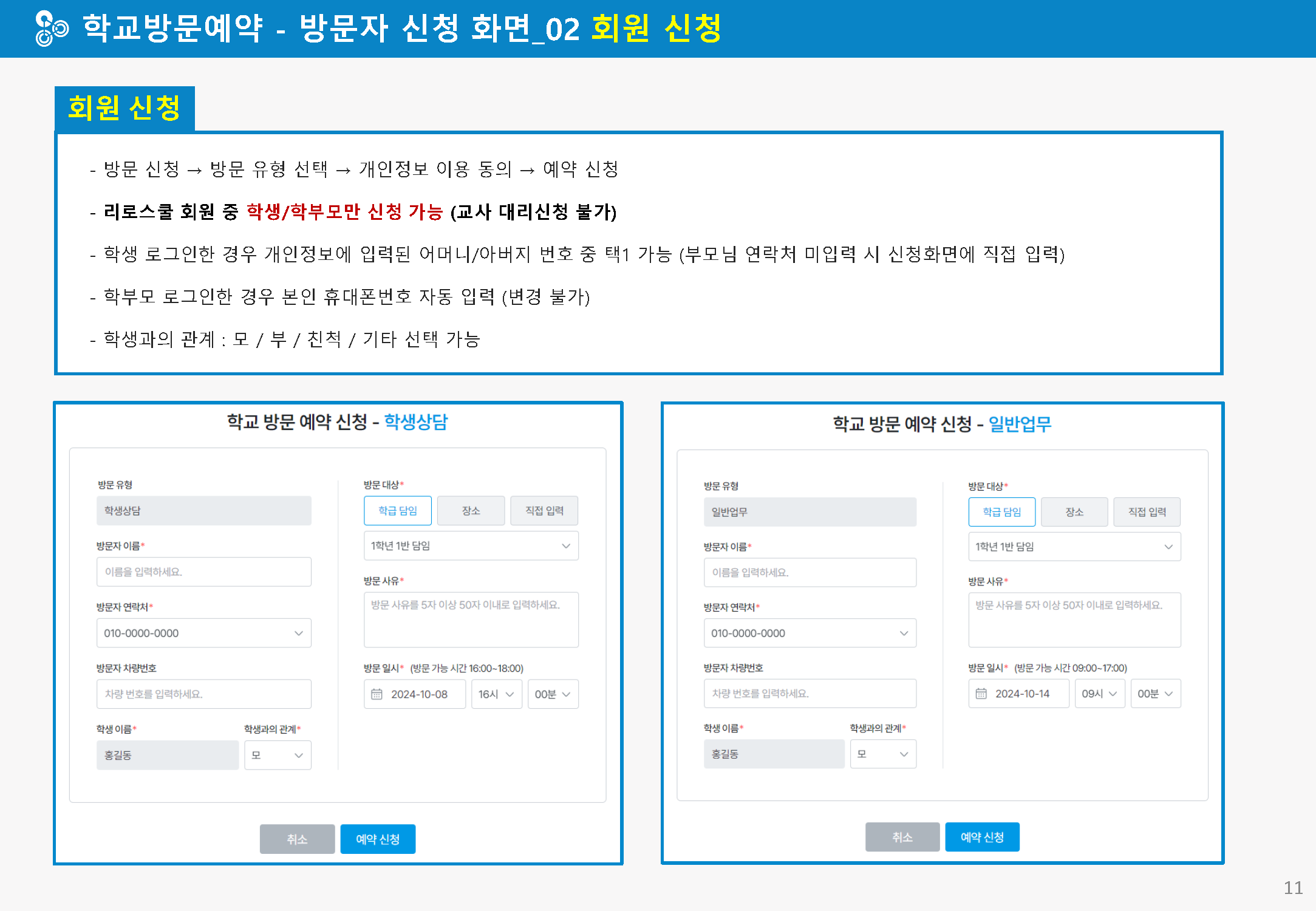 학교방문예약 - 방문자 신청 화면_02 회원 신청

회원 신청

- 방문 신청 → 방문 유형 선택 → 개인정보 이용 동의 → 예약 신청

- 리로스쿨 회원 중 학생/학부모만 신청 가능 (교사 대리신청 불가)

- 학생 로그인한 경우 개인정보에 입력된 어머니/아버지 번호 중 택1 가능 (부모님 연락처 미입력 시 신청화면에 직접 입력)

- 학부모 로그인한 경우 본인 휴대폰번호 자동 입력 (변경 불가)

- 학생과의 관계 : 모 / 부 / 친척 / 기타 선택 가능

학교 방문 예약 신청 - 학생상담

방문 유형
학생상담

방문자 이름*
이름을 입력하세요.

방문자 연락처*
010-0000-0000

방문자 차량번호
차량 번호를 입력하세요.

학생 이름*
홍길동

학생과의 관계*
모

방문 대상*
학급 담임 장소 직접 입력
1학년 1반 담임

방문 사유*
방문 사유를 5자 이상 50자 이내로 입력하세요.

방문 일시* (방문 가능 시간 16:00~18:00)
2024-10-08 16시 00분

취소 예약 신청

학교 방문 예약 신청 - 일반업무

방문 유형
일반업무

방문자 이름*
이름을 입력하세요.

방문자 연락처*
010-0000-0000

방문자 차량번호
차량 번호를 입력하세요.

학생 이름*
홍길동

학생과의 관계*
모

방문 대상*
학급 담임 장소 직접 입력
1학년 1반 담임

방문 사유*
방문 사유를 5자 이상 50자 이내로 입력하세요.

방문 일시* (방문 가능 시간 09:00~17:00)
2024-10-14 09시 00분

취소 예약 신청

11